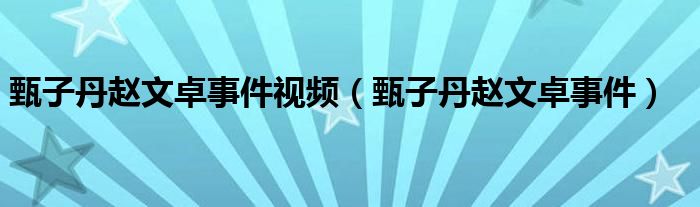 甄子丹赵文卓事件视频（甄子丹赵文卓事件）